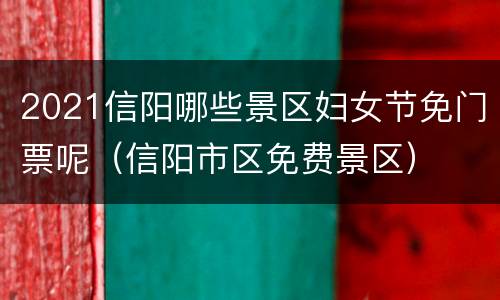 2021信阳哪些景区妇女节免门票呢（信阳市区免费景区）